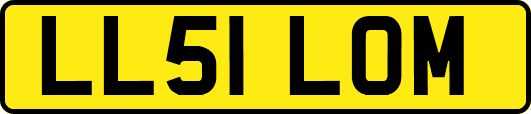 LL51 LOM